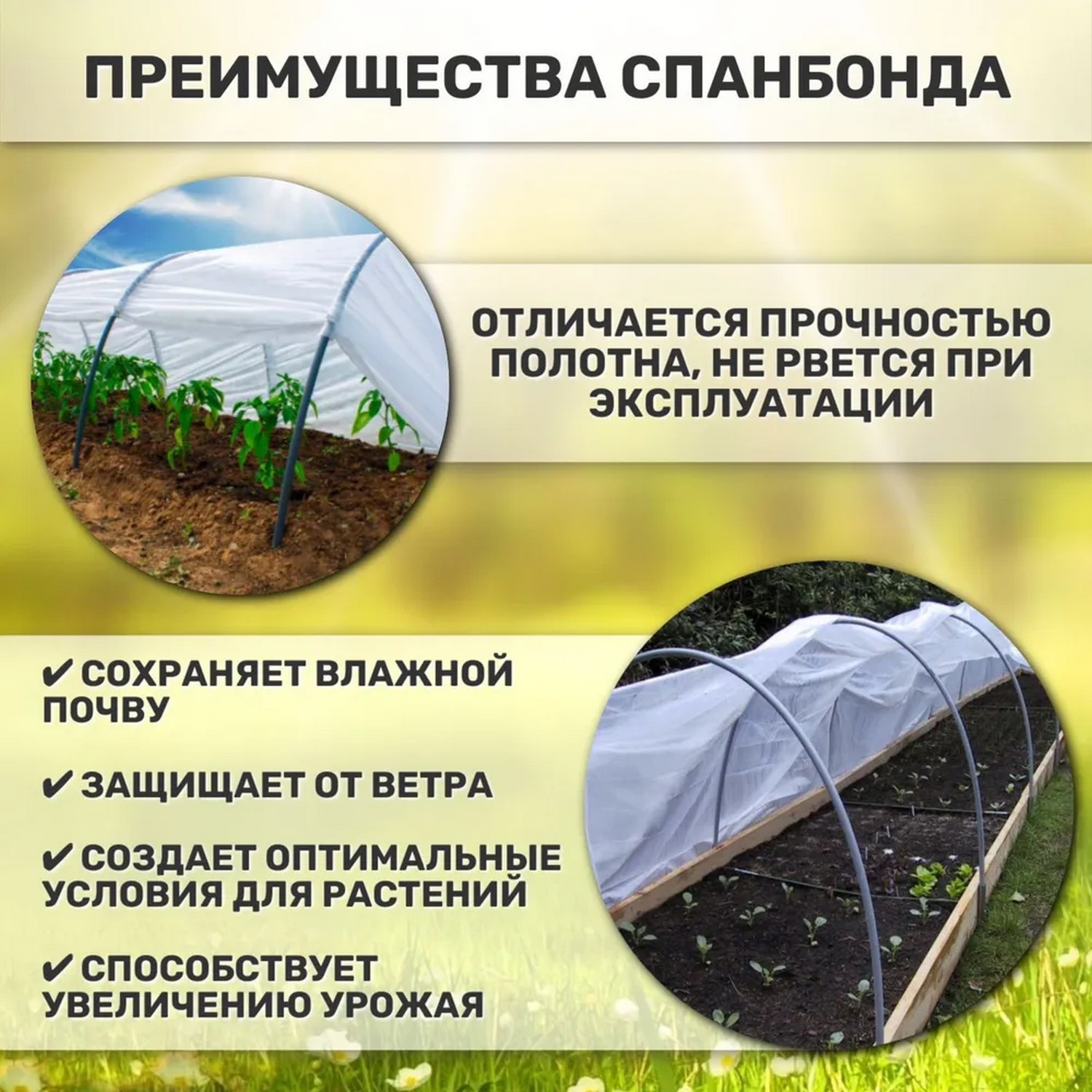 ПРЕИМУЩЕСТВА СПАНБОНДА

ОТЛИЧАЕТСЯ ПРОЧНОСТЬЮ ПОЛОТНА, НЕ РВЕТСЯ ПРИ ЭКСПЛУАТАЦИИ

✔ СОХРАНЯЕТ ВЛАЖНОЙ ПОЧВУ

✔ ЗАЩИЩАЕТ ОТ ВЕТРА

✔ СОЗДАЕТ ОПТИМАЛЬНЫЕ УСЛОВИЯ ДЛЯ РАСТЕНИЙ

✔ СПОСОБСТВУЕТ УВЕЛИЧЕНИЮ УРОЖАЯ